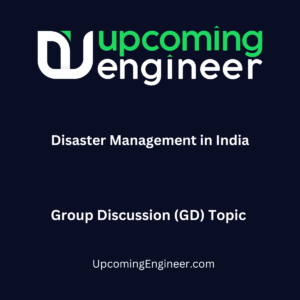 upcoming
engineer

Disaster Management in India

Group Discussion (GD) Topic

UpcomingEngineer.com